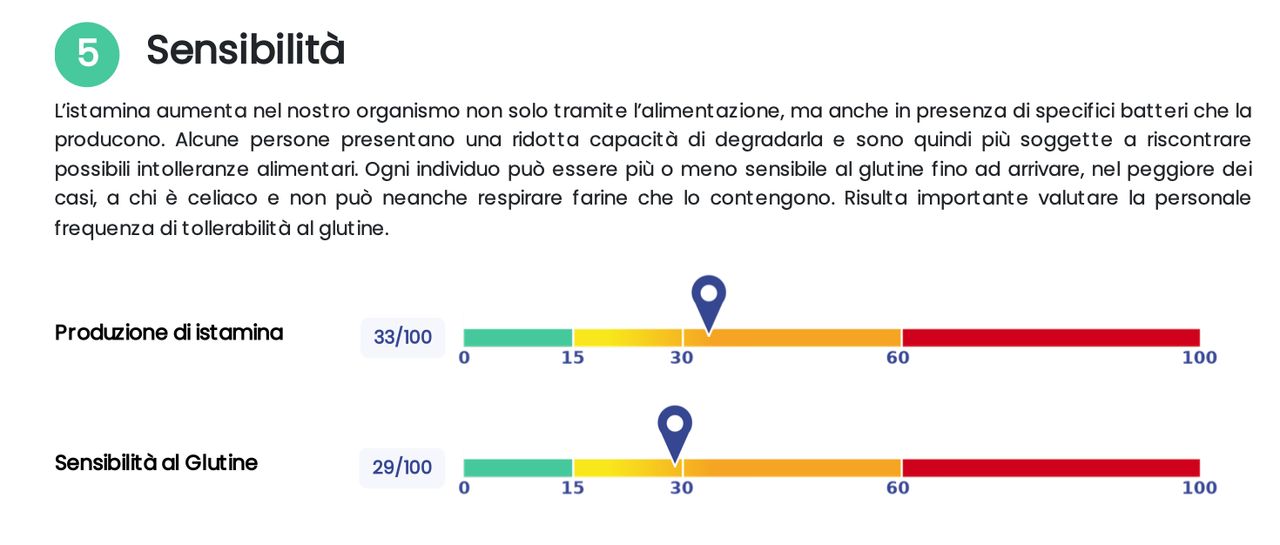 5 Sensibilità

L'istamina aumenta nel nostro organismo non solo tramite l'alimentazione, ma anche in presenza di specifici batteri che la producono. Alcune persone presentano una ridotta capacità di degradarla e sono quindi più soggette a riscontrare possibili intolleranze alimentari. Ogni individuo può essere più o meno sensibile al glutine fino ad arrivare, nel peggiore dei casi, a chi è celiaco e non può neanche respirare farine che lo contengono. Risulta importante valutare la personale frequenza di tollerabilità al glutine.

Produzione di istamina
33/100
0 15 30 60 100

Sensibilità al Glutine
29/100
0 15 30 60 100